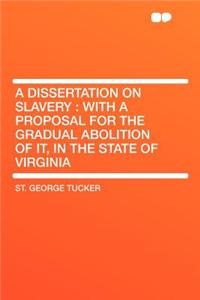 A DISSERTATION ON SLAVERY : WITH A PROPOSAL FOR THE GRADUAL ABOLITION OF IT, IN THE STATE OF VIRGINIA

ST. GEORGE TUCKER